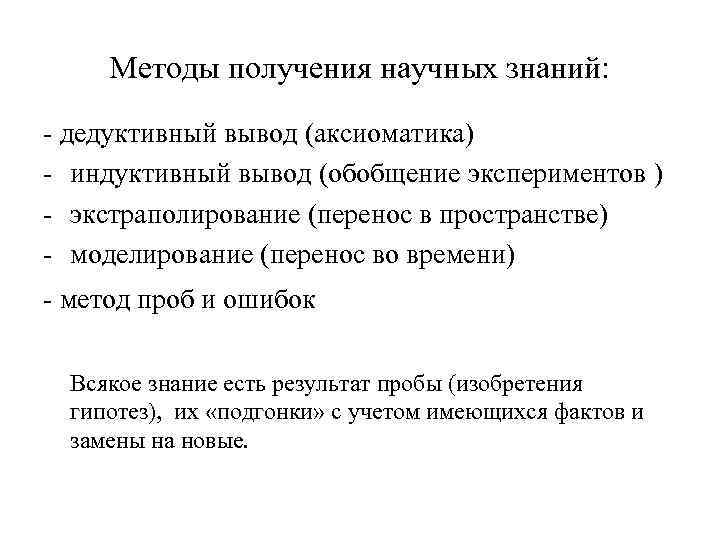 Методы получения научных знаний:

- дедуктивный вывод (аксиоматика)
- индуктивный вывод (обобщение экспериментов )
- экстраполирование (перенос в пространстве)
- моделирование (перенос во времени)
- метод проб и ошибок

Всякое знание есть результат пробы (изобретения гипотез), их «подгонки» с учетом имеющихся фактов и замены на новые.